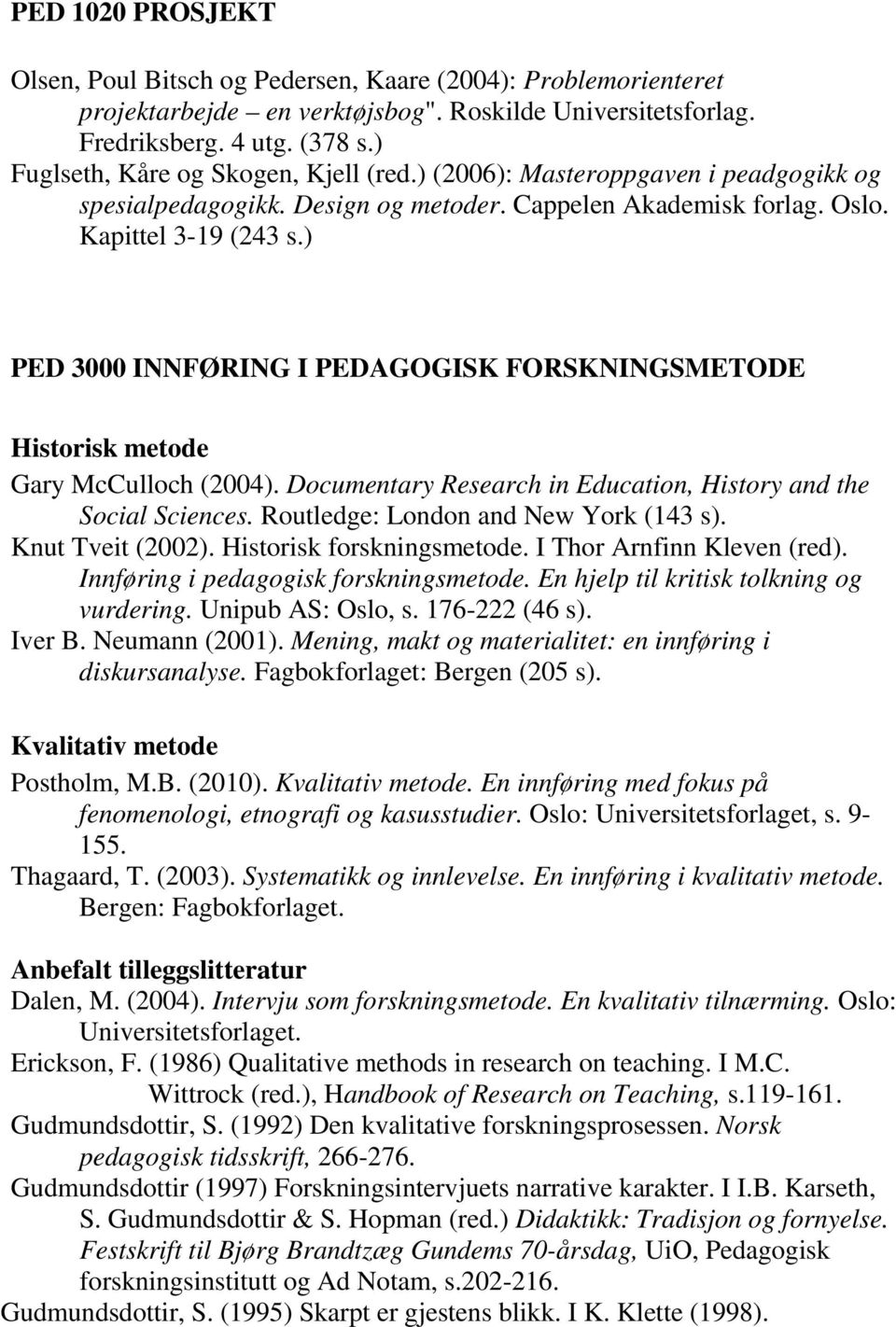 PED 1020 PROSJEKT

Olsen, Poul Bitsch og Pedersen, Kaare (2004): Problemorienteret projektarbejde – en verktøjsbog". Roskilde Universitetsforlag. Fredriksberg. 4 utg. (378 s.)
Fuglseth, Kåre og Skogen, Kjell (red.) (2006): Masteroppgaven i peadgogikk og spesialpedagogikk. Design og metoder. Cappelen Akademisk forlag. Oslo. Kapittel 3-19 (243 s.)

PED 3000 INNFØRING I PEDAGOGISK FORSKNINGSMETODE

Historisk metode
Gary McCulloch (2004). Documentary Research in Education, History and the Social Sciences. Routledge: London and New York (143 s).
Knut Tveit (2002). Historisk forskningsmetode. I Thor Arnfinn Kleven (red). Innføring i pedagogisk forskningsmetode. En hjelp til kritisk tolkning og vurdering. Unipub AS: Oslo, s. 176-222 (46 s).
Iver B. Neumann (2001). Mening, makt og materialitet: en innføring i diskursanalyse. Fagbokforlaget: Bergen (205 s).

Kvalitativ metode
Postholm, M.B. (2010). Kvalitativ metode. En innføring med fokus på fenomenologi, etnografi og kasusstudier. Oslo: Universitetsforlaget, s. 9-155.
Thagaard, T. (2003). Systematikk og innlevelse. En innføring i kvalitativ metode. Bergen: Fagbokforlaget.

Anbefalt tilleggslitteratur
Dalen, M. (2004). Intervju som forskningsmetode. En kvalitativ tilnærming. Oslo: Universitetsforlaget.
Erickson, F. (1986) Qualitative methods in research on teaching. I M.C. Wittrock (red.), Handbook of Research on Teaching, s.119-161.
Gudmundsdottir, S. (1992) Den kvalitative forskningsprosessen. Norsk pedagogisk tidsskrift, 266-276.
Gudmundsdottir (1997) Forskningsintervjuets narrative karakter. I I.B. Karseth, S. Gudmundsdottir & S. Hopman (red.) Didaktikk: Tradisjon og fornyelse. Festskrift til Bjørg Brandtzæg Gundems 70-årsdag, UiO, Pedagogisk forskningsinstitutt og Ad Notam, s.202-216.
Gudmundsdottir, S. (1995) Skarpt er gjestens blikk. I K. Klette (1998).